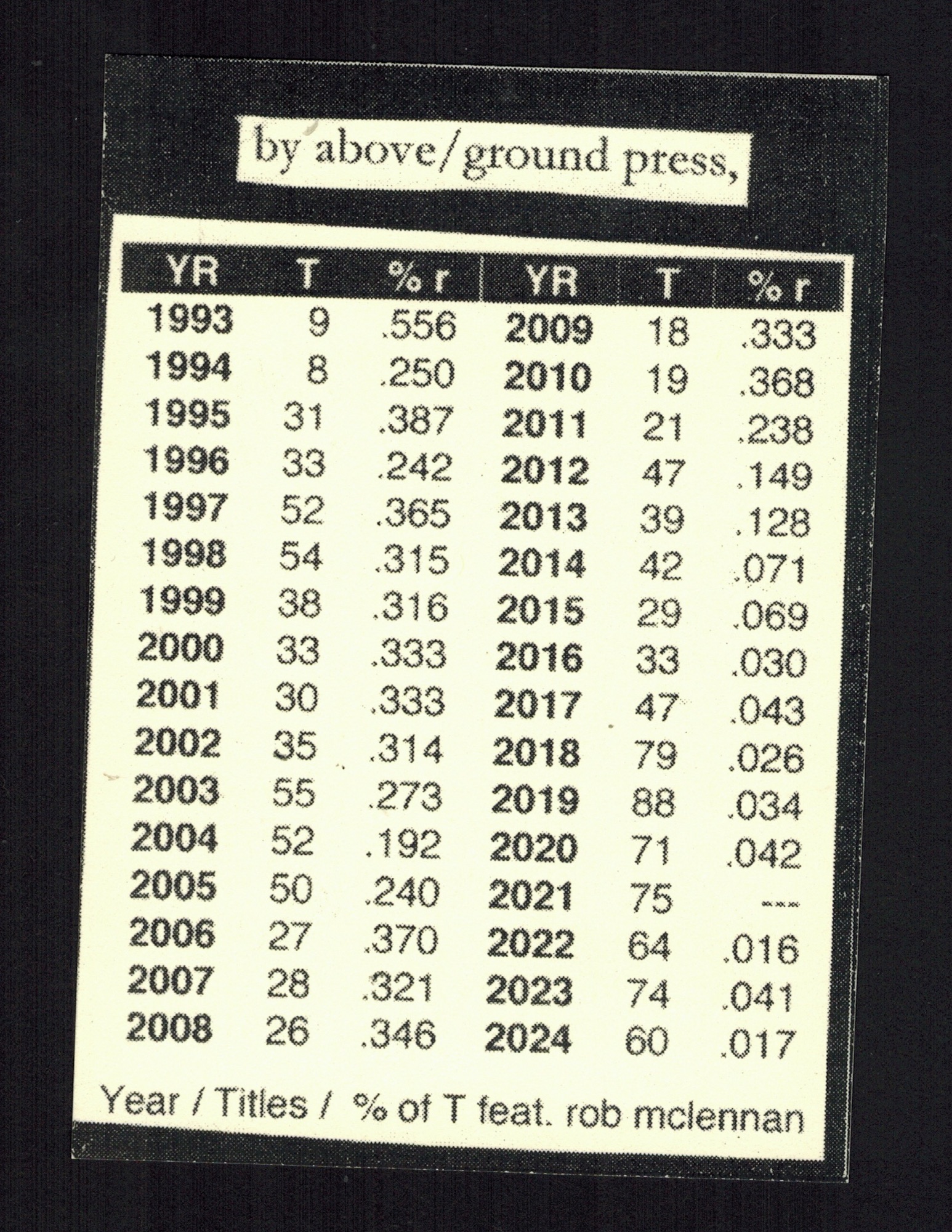 by above/ground press,

| YR | T | % r | YR | T | % r |
|---|---|---|---|---|---|
| 1993 | 9 | .556 | 2009 | 18 | .333 |
| 1994 | 8 | .250 | 2010 | 19 | .368 |
| 1995 | 31 | .387 | 2011 | 21 | .238 |
| 1996 | 33 | .242 | 2012 | 47 | .149 |
| 1997 | 52 | .365 | 2013 | 39 | .128 |
| 1998 | 54 | .315 | 2014 | 42 | .071 |
| 1999 | 38 | .316 | 2015 | 29 | .069 |
| 2000 | 33 | .333 | 2016 | 33 | .030 |
| 2001 | 30 | .333 | 2017 | 47 | .043 |
| 2002 | 35 | .314 | 2018 | 79 | .026 |
| 2003 | 55 | .273 | 2019 | 88 | .034 |
| 2004 | 52 | .192 | 2020 | 71 | .042 |
| 2005 | 50 | .240 | 2021 | 75 | --- |
| 2006 | 27 | .370 | 2022 | 64 | .016 |
| 2007 | 28 | .321 | 2023 | 74 | .041 |
| 2008 | 26 | .346 | 2024 | 60 | .017 |

Year / Titles / % of T feat. rob mclennan